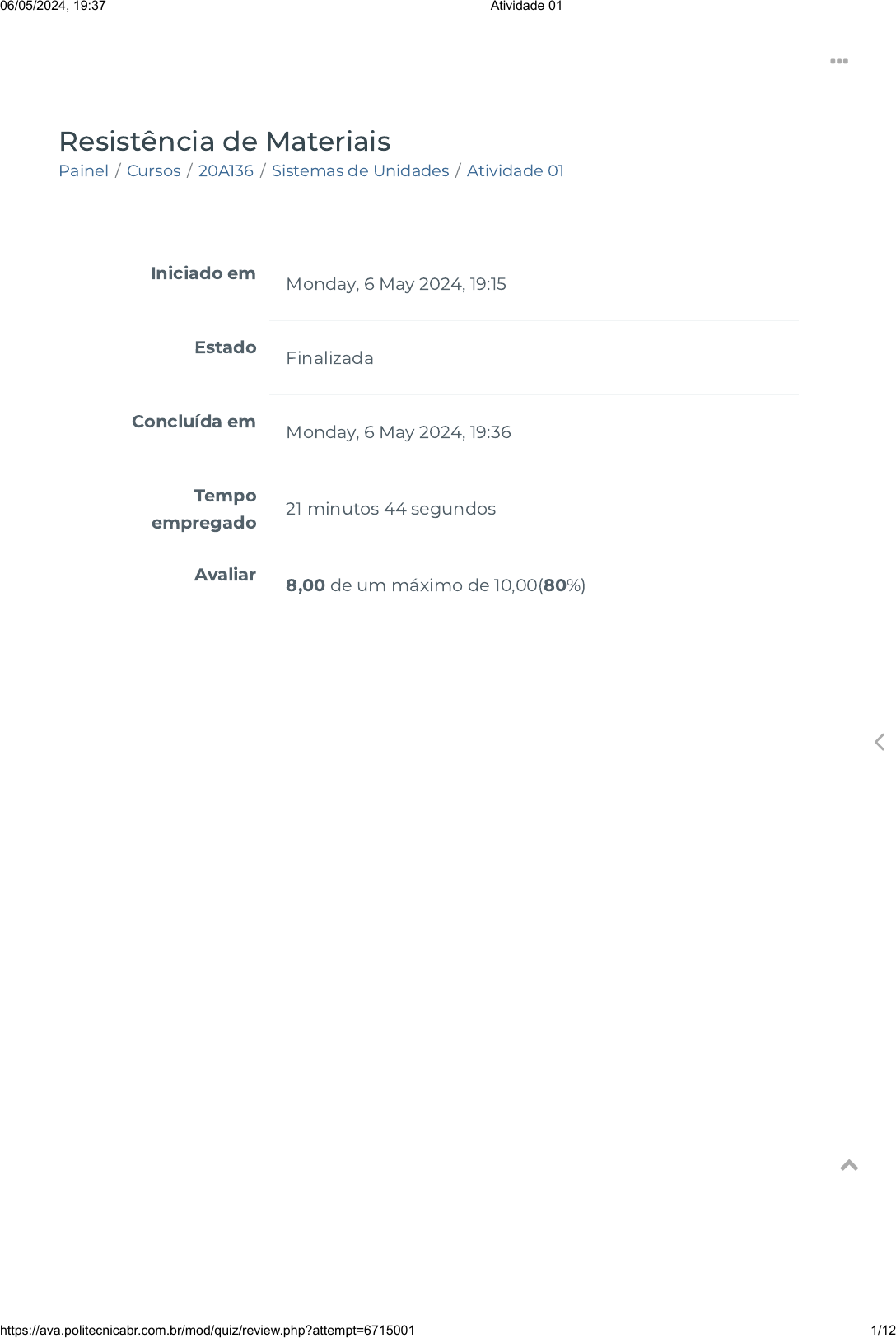 06/05/2024, 19:37 Atividade 01

Resistência de Materiais

Painel / Cursos / 20A136 / Sistemas de Unidades / Atividade 01

Iniciado em
Monday, 6 May 2024, 19:15

Estado
Finalizada

Concluída em
Monday, 6 May 2024, 19:36

Tempo empregado
21 minutos 44 segundos

Avaliar
8,00 de um máximo de 10,00(80%)

https://ava.politecnicabr.com.br/mod/quiz/review.php?attempt=6715001 1/12